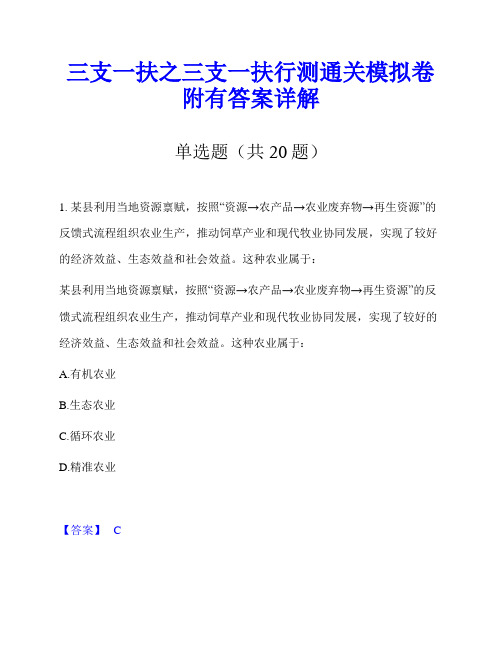 三支一扶之三支一扶行测通关模拟卷附有答案详解

单选题（共 20 题）

1. 某县利用当地资源禀赋，按照“资源→农产品→农业废弃物→再生资源”的反馈式流程组织农业生产，推动饲草产业和现代牧业协同发展，实现了较好的经济效益、生态效益和社会效益。这种农业属于：

某县利用当地资源禀赋，按照“资源→农产品→农业废弃物→再生资源”的反馈式流程组织农业生产，推动饲草产业和现代牧业协同发展，实现了较好的经济效益、生态效益和社会效益。这种农业属于：

A.有机农业

B.生态农业

C.循环农业

D.精准农业

【答案】 C